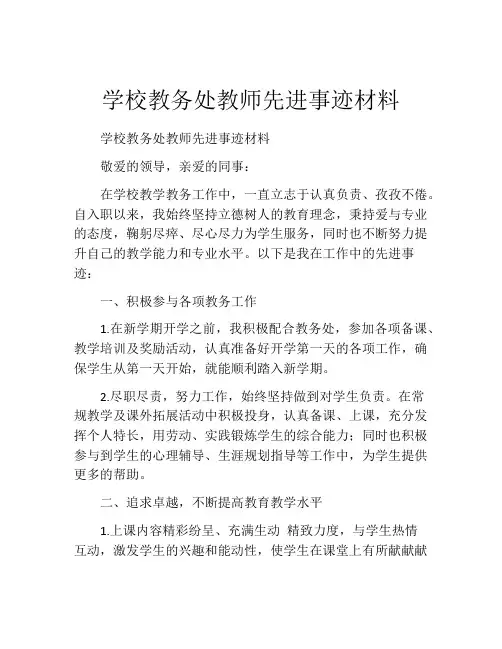 学校教务处教师先进事迹材料

学校教务处教师先进事迹材料

敬爱的领导，亲爱的同事：

在学校教学教务工作中，一直立志于认真负责、孜孜不倦。自入职以来，我始终坚持立德树人的教育理念，秉持爱与专业的态度，鞠躬尽瘁、尽心尽力为学生服务，同时也不断努力提升自己的教学能力和专业水平。以下是我在工作中的先进事迹：

一、积极参与各项教务工作

1.在新学期开学之前，我积极配合教务处，参加各项备课、教学培训及奖励活动，认真准备好开学第一天的各项工作，确保学生从第一天开始，就能顺利踏入新学期。

2.尽职尽责，努力工作，始终坚持做到对学生负责。在常规教学及课外拓展活动中积极投身，认真备课、上课，充分发挥个人特长，用劳动、实践锻炼学生的综合能力；同时也积极参与到学生的心理辅导、生涯规划指导等工作中，为学生提供更多的帮助。

二、追求卓越，不断提高教育教学水平

1.上课内容精彩纷呈、充满生动 精致力度，与学生热情互动，激发学生的兴趣和能动性，使学生在课堂上有所献献献